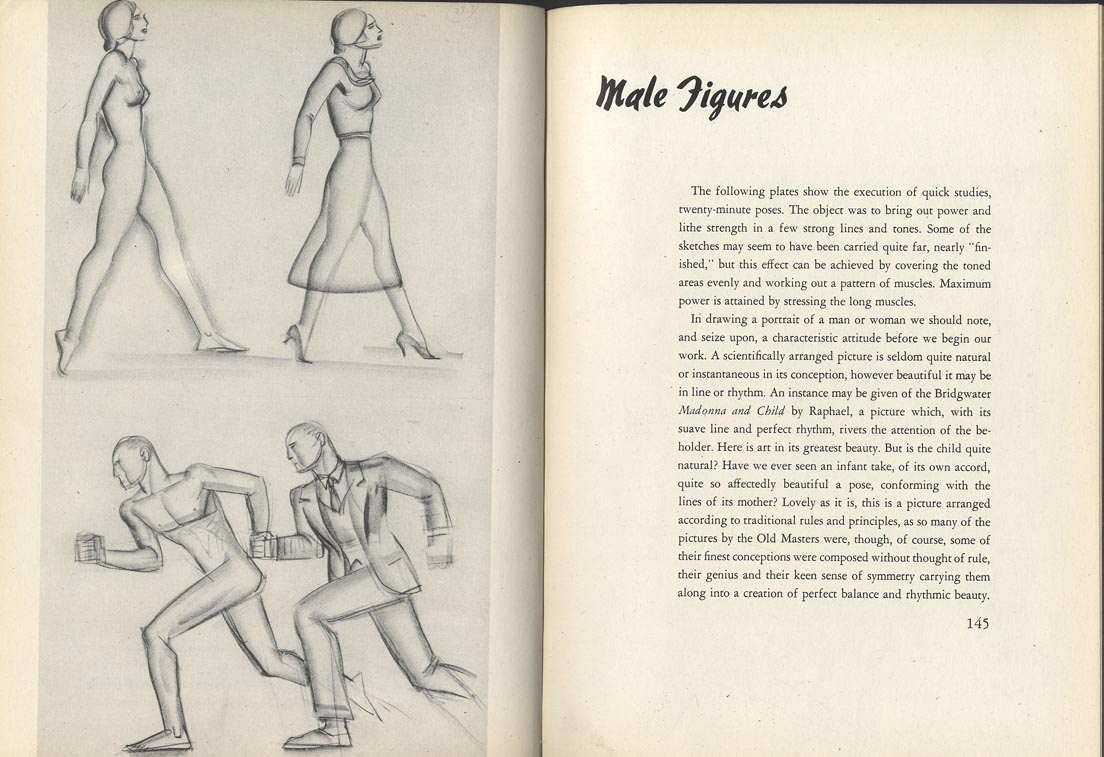 Male Figures

The following plates show the execution of quick studies, twenty-minute poses. The object was to bring out power and lithe strength in a few strong lines and tones. Some of the sketches may seem to have been carried quite far, nearly "finished," but this effect can be achieved by covering the toned areas evenly and working out a pattern of muscles. Maximum power is attained by stressing the long muscles.

In drawing a portrait of a man or woman we should note, and seize upon, a characteristic attitude before we begin our work. A scientifically arranged picture is seldom quite natural or instantaneous in its conception, however beautiful it may be in line or rhythm. An instance may be given of the Bridgwater Madonna and Child by Raphael, a picture which, with its suave line and perfect rhythm, rivets the attention of the beholder. Here is art in its greatest beauty. But is the child quite natural? Have we ever seen an infant take, of its own accord, quite so affectedly beautiful a pose, conforming with the lines of its mother? Lovely as it is, this is a picture arranged according to traditional rules and principles, as so many of the pictures by the Old Masters were, though, of course, some of their finest conceptions were composed without thought of rule, their genius and their keen sense of symmetry carrying them along into a creation of perfect balance and rhythmic beauty.

145